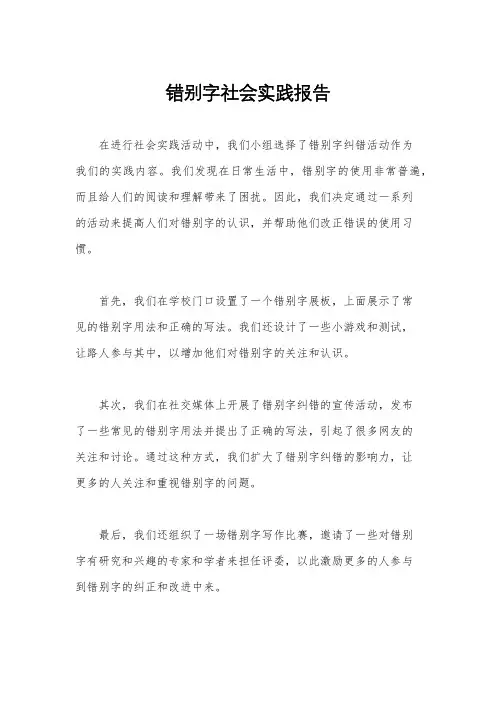 错别字社会实践报告

在进行社会实践活动中，我们小组选择了错别字纠错活动作为我们的实践内容。我们发现在日常生活中，错别字的使用非常普遍，而且给人们的阅读和理解带来了困扰。因此，我们决定通过一系列的活动来提高人们对错别字的认识，并帮助他们改正错误的使用习惯。

首先，我们在学校门口设置了一个错别字展板，上面展示了常见的错别字用法和正确的写法。我们还设计了一些小游戏和测试，让路人参与其中，以增加他们对错别字的关注和认识。

其次，我们在社交媒体上开展了错别字纠错的宣传活动，发布了一些常见的错别字用法并提出了正确的写法，引起了很多网友的关注和讨论。通过这种方式，我们扩大了错别字纠错的影响力，让更多的人关注和重视错别字的问题。

最后，我们还组织了一场错别字写作比赛，邀请了一些对错别字有研究和兴趣的专家和学者来担任评委，以此激励更多的人参与到错别字的纠正和改进中来。